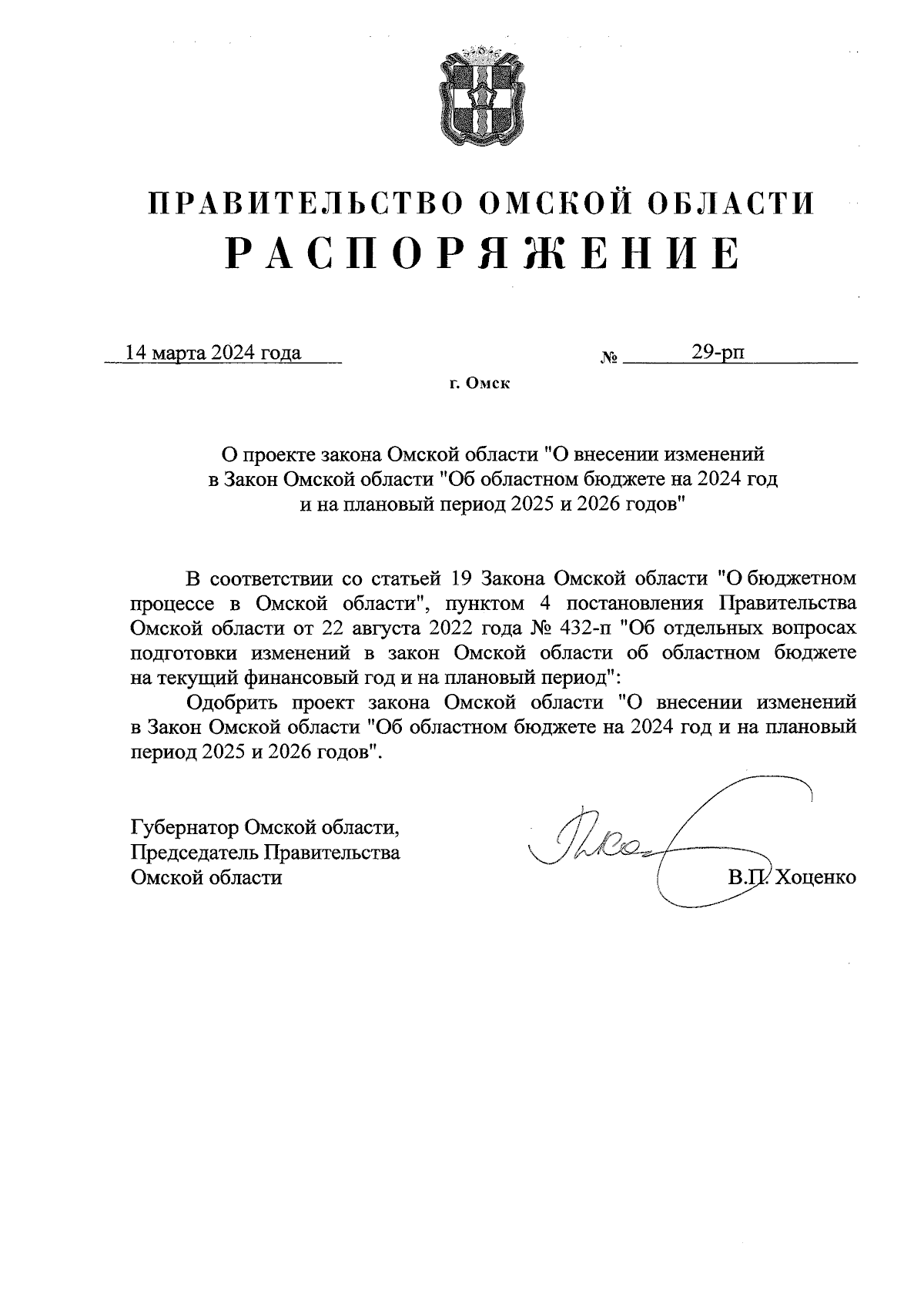 ПРАВИТЕЛЬСТВО ОМСКОЙ ОБЛАСТИ
РАСПОРЯЖЕНИЕ

14 марта 2024 года № 29-рп

г. Омск

О проекте закона Омской области "О внесении изменений в Закон Омской области "Об областном бюджете на 2024 год и на плановый период 2025 и 2026 годов"

В соответствии со статьей 19 Закона Омской области "О бюджетном процессе в Омской области", пунктом 4 постановления Правительства Омской области от 22 августа 2022 года № 432-п "Об отдельных вопросах подготовки изменений в закон Омской области об областном бюджете на текущий финансовый год и на плановый период":

Одобрить проект закона Омской области "О внесении изменений в Закон Омской области "Об областном бюджете на 2024 год и на плановый период 2025 и 2026 годов".

Губернатор Омской области,
Председатель Правительства
Омской области

В.П. Хоценко